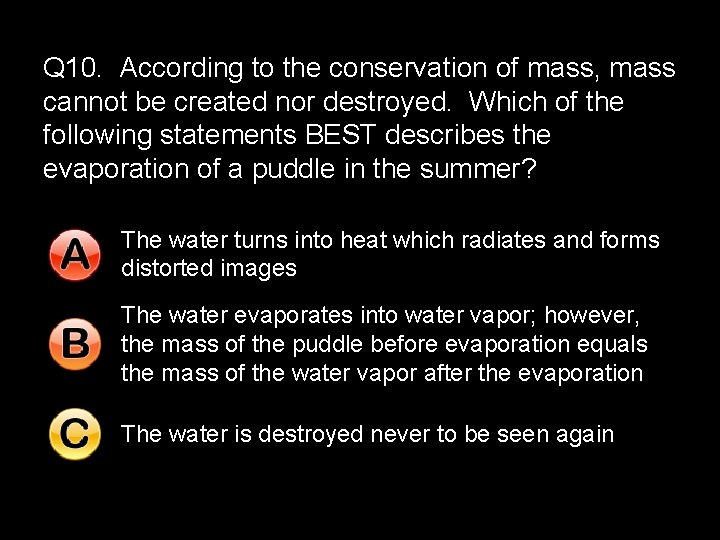 Q10. According to the conservation of mass, mass cannot be created nor destroyed. Which of the following statements BEST describes the evaporation of a puddle in the summer?

A The water turns into heat which radiates and forms distorted images

B The water evaporates into water vapor; however, the mass of the puddle before evaporation equals the mass of the water vapor after the evaporation

C The water is destroyed never to be seen again